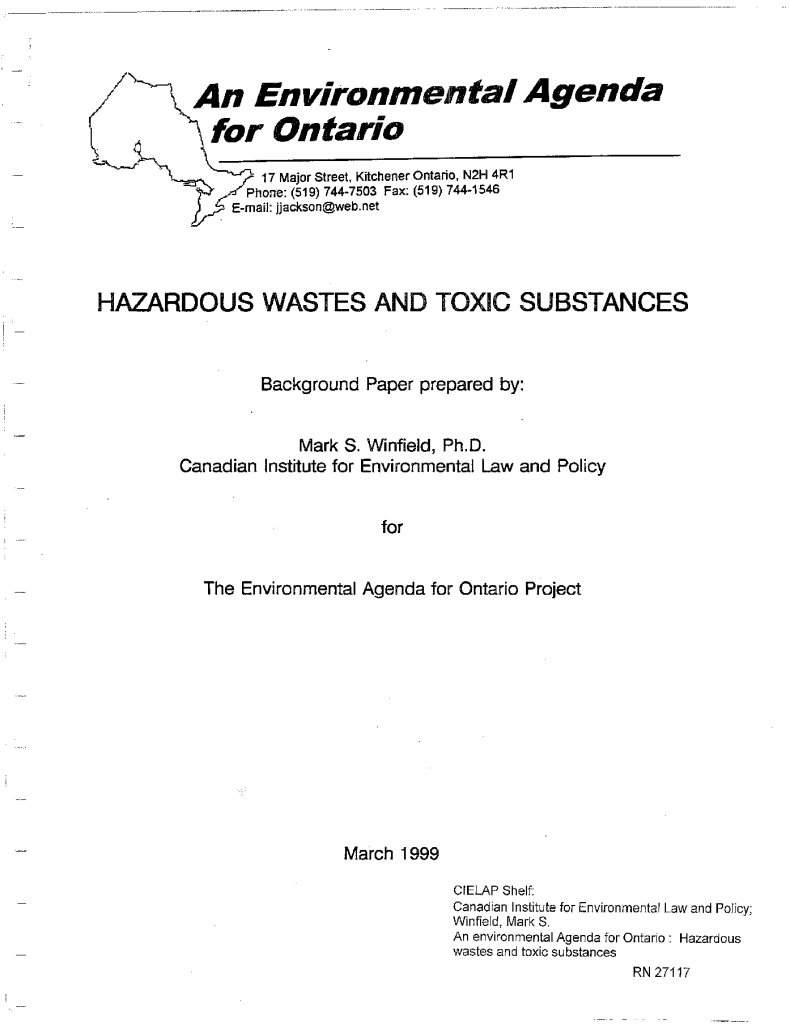 An Environmental Agenda for Ontario

17 Major Street, Kitchener Ontario, N2H 4R1
Phone: (519) 744-7503 Fax: (519) 744-1546
E-mail: jjackson@web.net

HAZARDOUS WASTES AND TOXIC SUBSTANCES

Background Paper prepared by:

Mark S. Winfield, Ph.D.
Canadian Institute for Environmental Law and Policy

for

The Environmental Agenda for Ontario Project

March 1999

CIELAP Shelf:
Canadian Institute for Environmental Law and Policy;
Winfield, Mark S.
An environmental Agenda for Ontario : Hazardous wastes and toxic substances
RN 27117